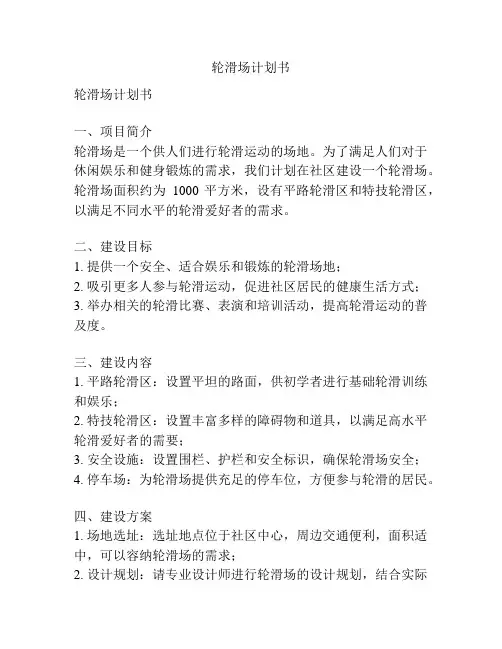 轮滑场计划书

轮滑场计划书

一、项目简介
轮滑场是一个供人们进行轮滑运动的场地。为了满足人们对于休闲娱乐和健身锻炼的需求，我们计划在社区建设一个轮滑场。轮滑场面积约为 1000 平方米，设有平路轮滑区和特技轮滑区，以满足不同水平的轮滑爱好者的需求。

二、建设目标
1. 提供一个安全、适合娱乐和锻炼的轮滑场地；
2. 吸引更多人参与轮滑运动，促进社区居民的健康生活方式；
3. 举办相关的轮滑比赛、表演和培训活动，提高轮滑运动的普及度。

三、建设内容
1. 平路轮滑区：设置平坦的路面，供初学者进行基础轮滑训练和娱乐；
2. 特技轮滑区：设置丰富多样的障碍物和道具，以满足高水平轮滑爱好者的需要；
3. 安全设施：设置围栏、护栏和安全标识，确保轮滑场安全；
4. 停车场：为轮滑场提供充足的停车位，方便参与轮滑的居民。

四、建设方案
1. 场地选址：选址地点位于社区中心，周边交通便利，面积适中，可以容纳轮滑场的需求；
2. 设计规划：请专业设计师进行轮滑场的设计规划，结合实际